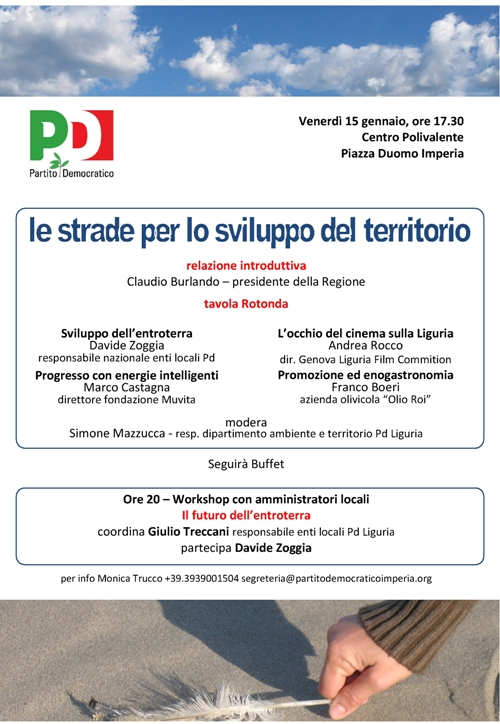 PD
Partito Democratico

Venerdì 15 gennaio, ore 17.30
Centro Polivalente
Piazza Duomo Imperia

le strade per lo sviluppo del territorio

relazione introduttiva
Claudio Burlando – presidente della Regione

tavola Rotonda

Sviluppo dell'entroterra
Davide Zoggia
responsabile nazionale enti locali Pd

Progresso con energie intelligenti
Marco Castagna
direttore fondazione Muvita

L'occhio del cinema sulla Liguria
Andrea Rocco
dir. Genova Liguria Film Commition

Promozione ed enogastronomia
Franco Boeri
azienda olivicola "Olio Roi"

modera
Simone Mazzucca - resp. dipartimento ambiente e territorio Pd Liguria

Seguirà Buffet

Ore 20 – Workshop con amministratori locali
Il futuro dell'entroterra
coordina Giulio Treccani responsabile enti locali Pd Liguria
partecipa Davide Zoggia

per info Monica Trucco +39.3939001504 segreteria@partitodemocraticoimperia.org